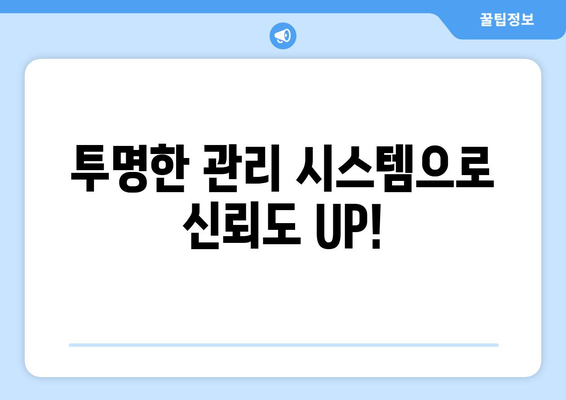 꿀팁정보

투명한 관리 시스템으로 신뢰도 UP!